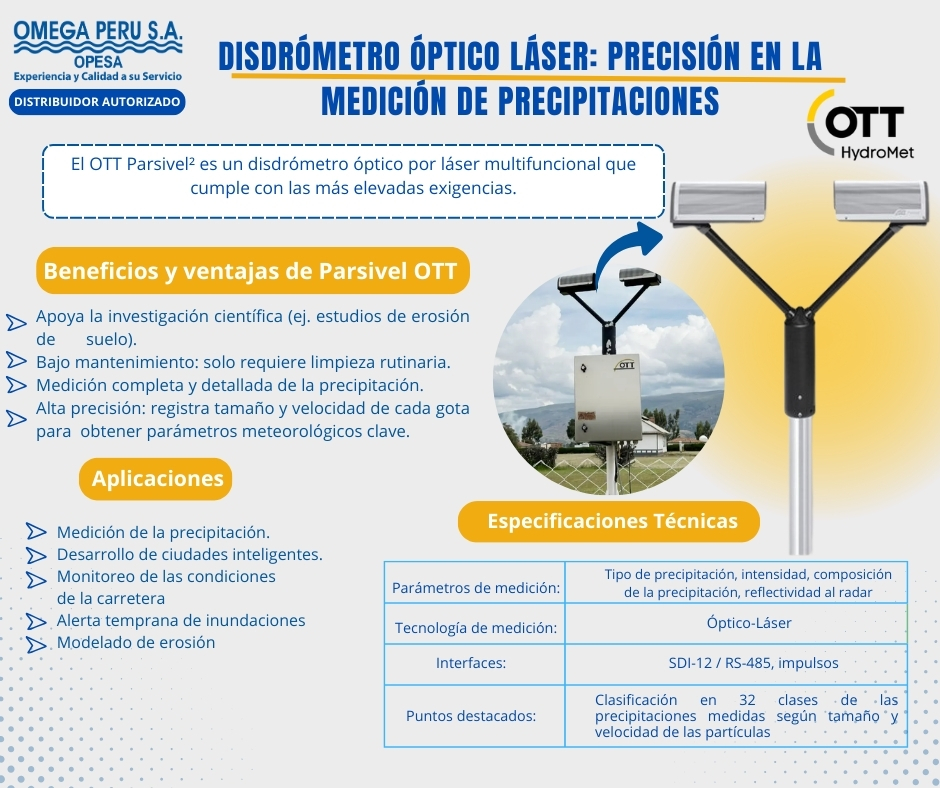 OMEGA PERU S.A.
OPESA
Experiencia y Calidad a su Servicio
DISTRIBUIDOR AUTORIZADO

DISDRÓMETRO ÓPTICO LÁSER: PRECISIÓN EN LA MEDICIÓN DE PRECIPITACIONES

OTT HydroMet

El OTT Parsivel² es un disdrómetro óptico por láser multifuncional que cumple con las más elevadas exigencias.

Beneficios y ventajas de Parsivel OTT

Apoya la investigación científica (ej. estudios de erosión de suelo).
Bajo mantenimiento: solo requiere limpieza rutinaria.
Medición completa y detallada de la precipitación.
Alta precisión: registra tamaño y velocidad de cada gota para obtener parámetros meteorológicos clave.

OTT

Aplicaciones

Medición de la precipitación.
Desarrollo de ciudades inteligentes.
Monitoreo de las condiciones de la carretera
Alerta temprana de inundaciones
Modelado de erosión

Especificaciones Técnicas

| Parámetros de medición: | Tipo de precipitación, intensidad, composición de la precipitación, reflectividad al radar |
|---|---|
| Tecnología de medición: | Óptico-Láser |
| Interfaces: | SDI-12 / RS-485, impulsos |
| Puntos destacados: | Clasificación en 32 clases de las precipitaciones medidas según tamaño y velocidad de las partículas |